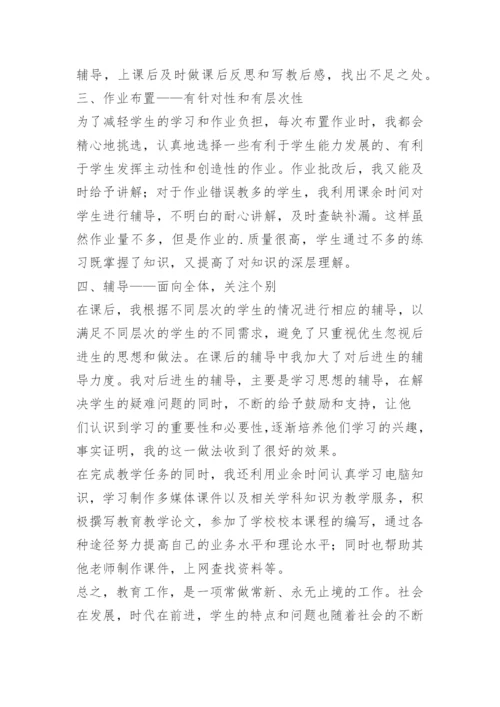 辅导，上课后及时做课后反思和写教后感，找出不足之处。

三、作业布置——有针对性和有层次性

为了减轻学生的学习和作业负担，每次布置作业时，我都会精心地挑选，认真地选择一些有利于学生能力发展的、有利于学生发挥主动性和创造性的作业。作业批改后，我又能及时给予讲解；对于作业错误教多的学生，我利用课余时间对学生进行辅导，不明白的耐心讲解，及时查缺补漏。这样虽然作业量不多，但是作业的.质量很高，学生通过不多的练习既掌握了知识，又提高了对知识的深层理解。

四、辅导——面向全体，关注个别

在课后，我根据不同层次的学生的情况进行相应的辅导，以满足不同层次的学生的不同需求，避免了只重视优生忽视后进生的思想和做法。在课后的辅导中我加大了对后进生的辅导力度。我对后进生的辅导，主要是学习思想的辅导，在解决学生的疑难问题的同时，不断的给予鼓励和支持，让他们认识到学习的重要性和必要性，逐渐培养他们学习的兴趣，事实证明，我的这一做法收到了很好的效果。

在完成教学任务的同时，我还利用业余时间认真学习电脑知识，学习制作多媒体课件以及相关学科知识为教学服务，积极撰写教育教学论文，参加了学校校本课程的编写，通过各种途径努力提高自己的业务水平和理论水平；同时也帮助其他老师制作课件，上网查找资料等。

总之，教育工作，是一项常做常新、永无止境的工作。社会在发展，时代在前进，学生的特点和问题也随着社会的不断